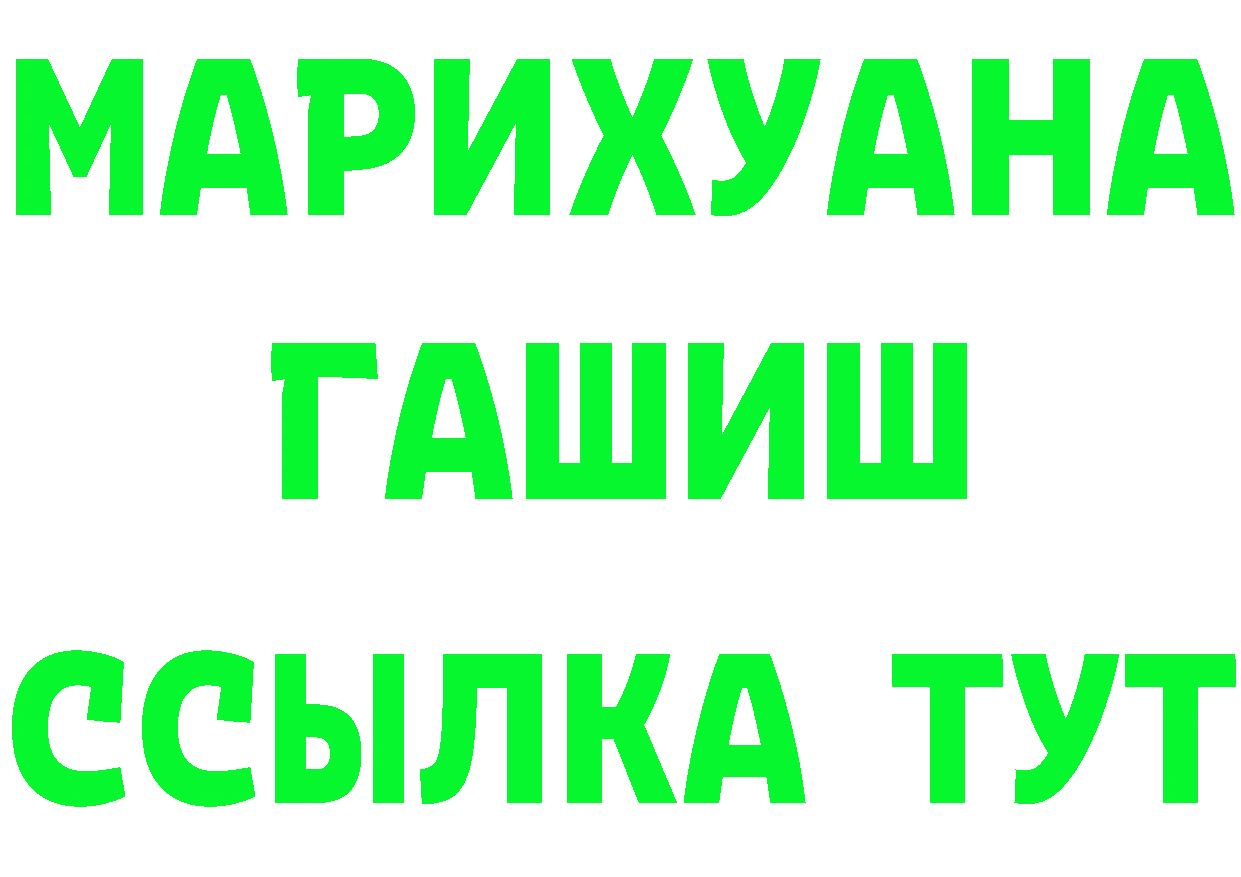 МАРИХУАНА
ГАШИШ
ССЫЛКА ТУТ